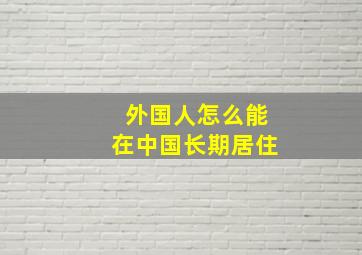 外国人怎么能
在中国长期居住